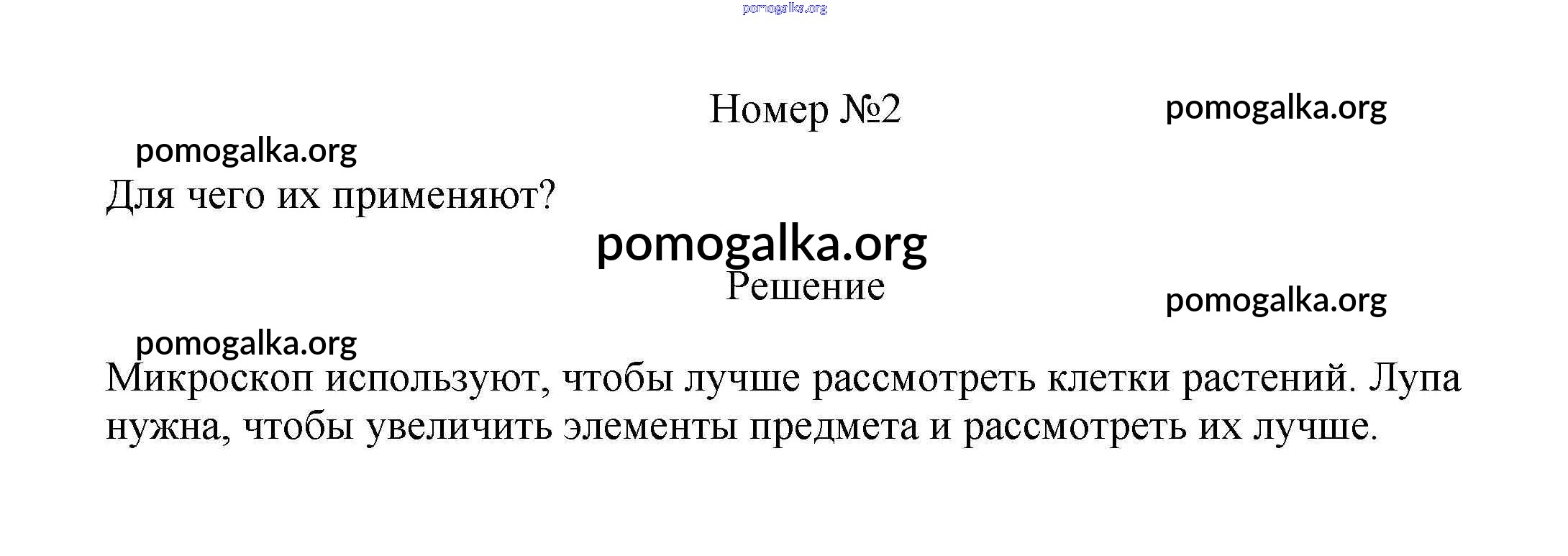 Номер №2

Для чего их применяют?

Решение

Микроскоп используют, чтобы лучше рассмотреть клетки растений. Лупа нужна, чтобы увеличить элементы предмета и рассмотреть их лучше.

pomogalka.org